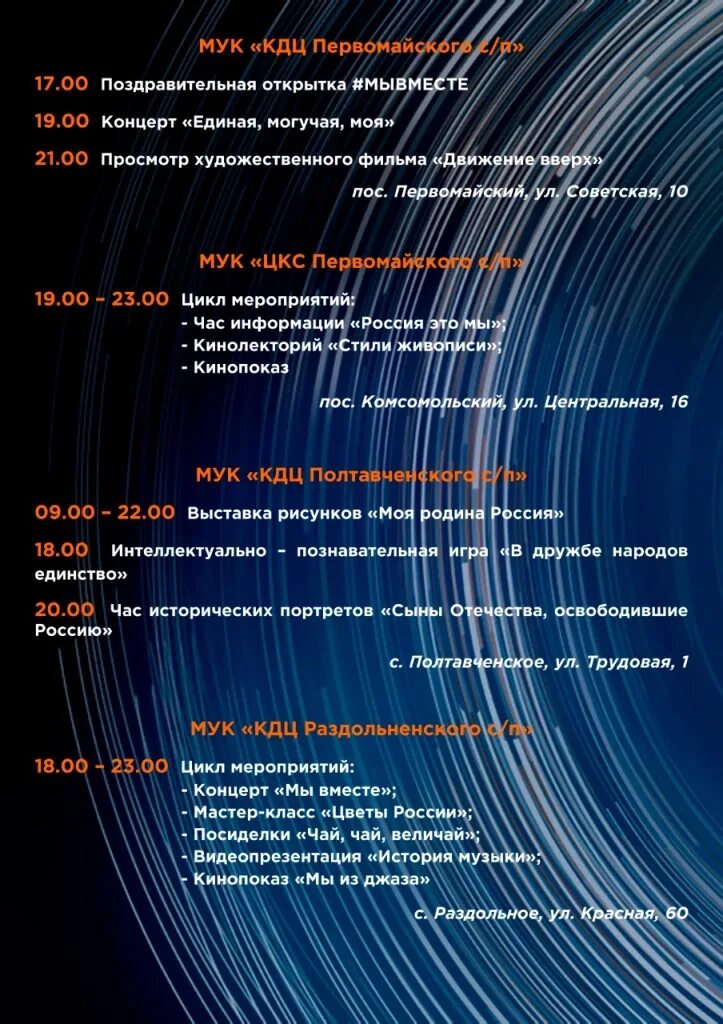 МУК «КДЦ Первомайского с/п»

17.00 Поздравительная открытка #МЫВМЕСТЕ

19.00 Концерт «Единая, могучая, моя»

21.00 Просмотр художественного фильма «Движение вверх»

пос. Первомайский, ул. Советская, 10

МУК «ЦКС Первомайского с/п»

19.00 – 23.00 Цикл мероприятий:
- Час информации «Россия это мы»;
- Кинолекторий «Стили живописи»;
- Кинопоказ

пос. Комсомольский, ул. Центральная, 16

МУК «КДЦ Полтавченского с/п»

09.00 – 22.00 Выставка рисунков «Моя родина Россия»

18.00 Интеллектуально – познавательная игра «В дружбе народов единство»

20.00 Час исторических портретов «Сыны Отечества, освободившие Россию»

с. Полтавченское, ул. Трудовая, 1

МУК «КДЦ Раздольненского с/п»

18.00 – 23.00 Цикл мероприятий:
- Концерт «Мы вместе»;
- Мастер-класс «Цветы России»;
- Посиделки «Чай, чай, величай»;
- Видеопрезентация «История музыки»;
- Кинопоказ «Мы из джаза»

с. Раздольное, ул. Красная, 60